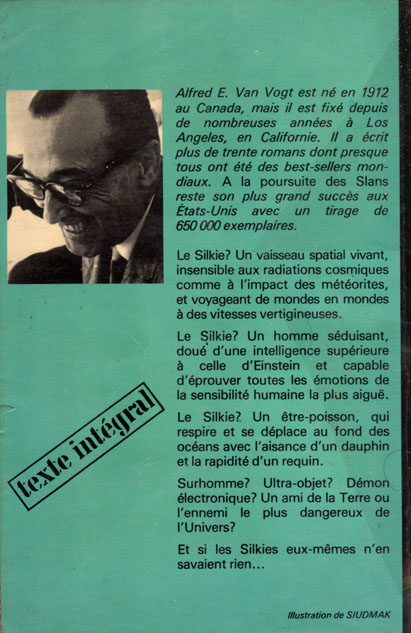 Alfred E. Van Vogt est né en 1912 au Canada, mais il est fixé depuis de nombreuses années à Los Angeles, en Californie. Il a écrit plus de trente romans dont presque tous ont été des best-sellers mondiaux. A la poursuite des Slans reste son plus grand succès aux États-Unis avec un tirage de 650 000 exemplaires.

Le Silkie? Un vaisseau spatial vivant, insensible aux radiations cosmiques comme à l'impact des météorites, et voyageant de mondes en mondes à des vitesses vertigineuses.

Le Silkie? Un homme séduisant, doué d'une intelligence supérieure à celle d'Einstein et capable d'éprouver toutes les émotions de la sensibilité humaine la plus aiguë.

Le Silkie? Un être-poisson, qui respire et se déplace au fond des océans avec l'aisance d'un dauphin et la rapidité d'un requin.

Surhomme? Ultra-objet? Démon électronique? Un ami de la Terre ou l'ennemi le plus dangereux de l'Univers?

Et si les Silkies eux-mêmes n'en savaient rien...

texte intégral

Illustration de SIUDMAK